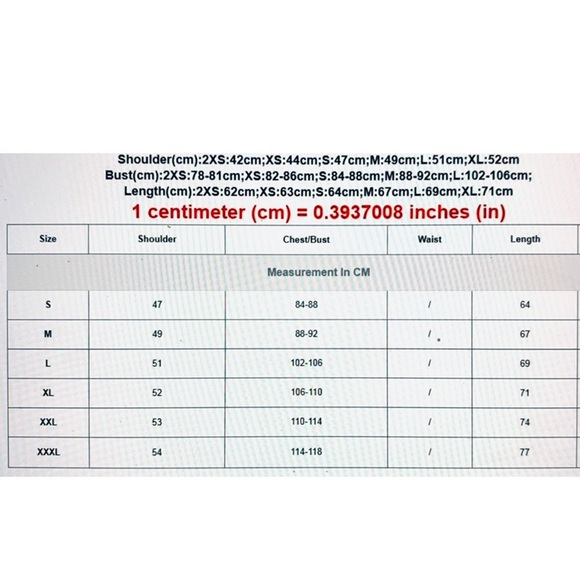 Shoulder(cm):2XS:42cm;XS:44cm;S:47cm;M:49cm;L:51cm;XL:52cm
Bust(cm):2XS:78-81cm;XS:82-86cm;S:84-88cm;M:88-92cm;L:102-106cm;
Length(cm):2XS:62cm;XS:63cm;S:64cm;M:67cm;L:69cm;XL:71cm

1 centimeter (cm) = 0.3937008 inches (in)

| Size | Shoulder | Chest/Bust | Waist | Length |
|---|---|---|---|---|
| Measurement In CM | | | | |
| S | 47 | 84-88 | / | 64 |
| M | 49 | 88-92 | / | 67 |
| L | 51 | 102-106 | / | 69 |
| XL | 52 | 106-110 | / | 71 |
| XXL | 53 | 110-114 | / | 74 |
| XXXL | 54 | 114-118 | / | 77 |